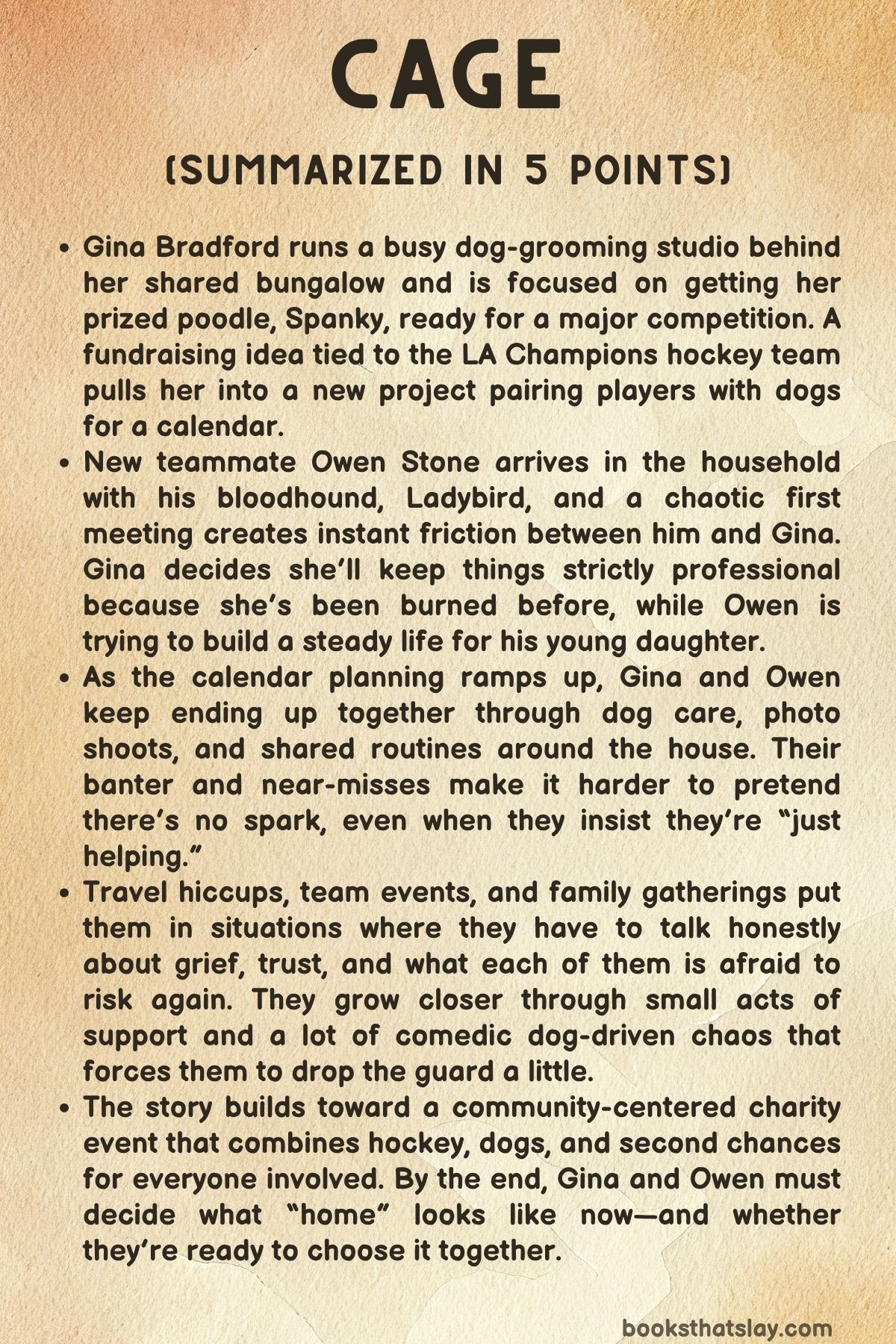 CAGE

(SUMMARIZED IN 5 POINTS)

• Gina Bradford runs a busy dog-grooming studio behind her shared bungalow and is focused on getting her prized poodle, Spanky, ready for a major competition. A fundraising idea tied to the LA Champions hockey team pulls her into a new project pairing players with dogs for a calendar.

• New teammate Owen Stone arrives in the household with his bloodhound, Ladybird, and a chaotic first meeting creates instant friction between him and Gina. Gina decides she'll keep things strictly professional because she's been burned before, while Owen is trying to build a steady life for his young daughter.

• As the calendar planning ramps up, Gina and Owen keep ending up together through dog care, photo shoots, and shared routines around the house. Their banter and near-misses make it harder to pretend there's no spark, even when they insist they're "just helping."

• Travel hiccups, team events, and family gatherings put them in situations where they have to talk honestly about grief, trust, and what each of them is afraid to risk again. They grow closer through small acts of support and a lot of comedic dog-driven chaos that forces them to drop the guard a little.

• The story builds toward a community-centered charity event that combines hockey, dogs, and second chances for everyone involved. By the end, Gina and Owen must decide what "home" looks like now—and whether they're ready to choose it together.

booksthatslay.com